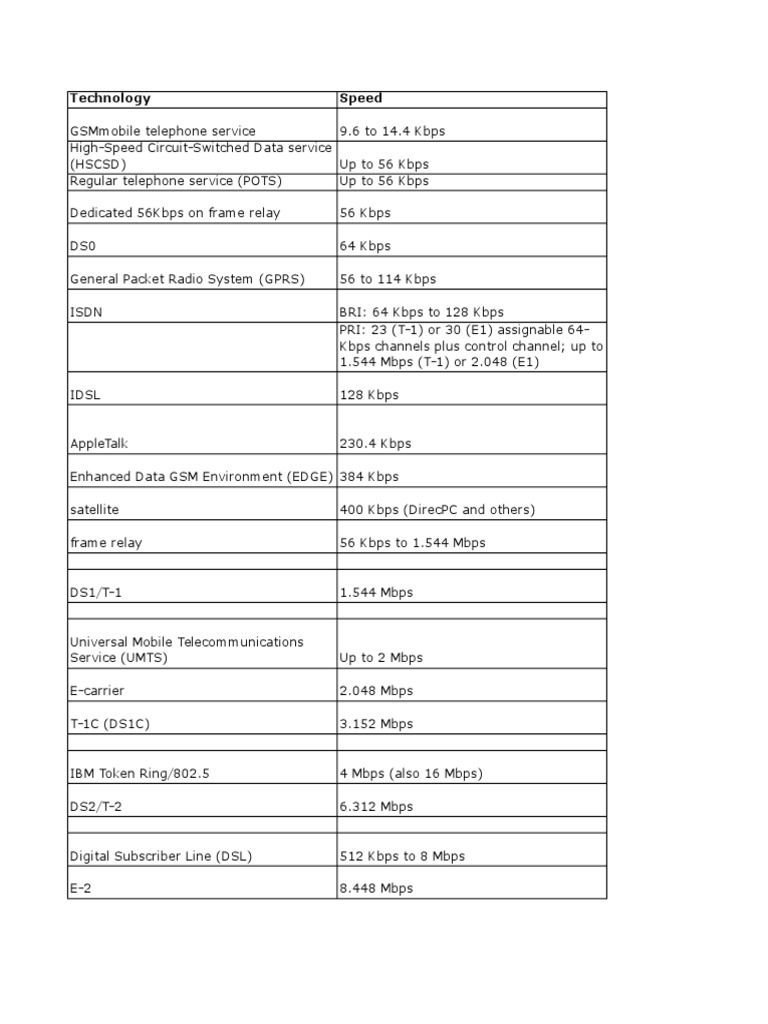 | Technology | Speed |
|---|---|
| GSMmobile telephone service | 9.6 to 14.4 Kbps |
| High-Speed Circuit-Switched Data service (HSCSD) | Up to 56 Kbps |
| Regular telephone service (POTS) | Up to 56 Kbps |
| Dedicated 56Kbps on frame relay | 56 Kbps |
| DS0 | 64 Kbps |
| General Packet Radio System (GPRS) | 56 to 114 Kbps |
| ISDN | BRI: 64 Kbps to 128 Kbps |
| | PRI: 23 (T-1) or 30 (E1) assignable 64-Kbps channels plus control channel; up to 1.544 Mbps (T-1) or 2.048 (E1) |
| IDSL | 128 Kbps |
| AppleTalk | 230.4 Kbps |
| Enhanced Data GSM Environment (EDGE) | 384 Kbps |
| satellite | 400 Kbps (DirecPC and others) |
| frame relay | 56 Kbps to 1.544 Mbps |
| | |
| DS1/T-1 | 1.544 Mbps |
| | |
| Universal Mobile Telecommunications Service (UMTS) | Up to 2 Mbps |
| E-carrier | 2.048 Mbps |
| T-1C (DS1C) | 3.152 Mbps |
| | |
| IBM Token Ring/802.5 | 4 Mbps (also 16 Mbps) |
| DS2/T-2 | 6.312 Mbps |
| | |
| Digital Subscriber Line (DSL) | 512 Kbps to 8 Mbps |
| E-2 | 8.448 Mbps |